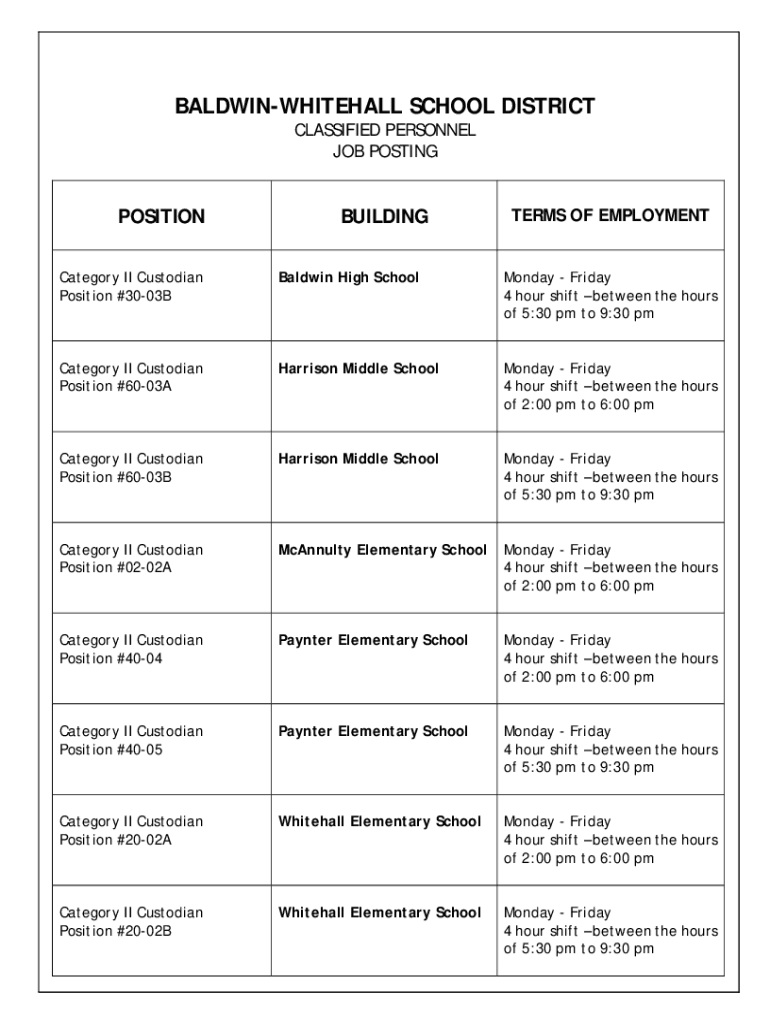 BALDWIN-WHITEHALL SCHOOL DISTRICT
CLASSIFIED PERSONNEL
JOB POSTING

| POSITION | BUILDING | TERMS OF EMPLOYMENT |
|---|---|---|
| Category II Custodian Position #30-03B | Baldwin High School | Monday - Friday 4 hour shift –between the hours of 5:30 pm to 9:30 pm |
| Category II Custodian Position #60-03A | Harrison Middle School | Monday - Friday 4 hour shift –between the hours of 2:00 pm to 6:00 pm |
| Category II Custodian Position #60-03B | Harrison Middle School | Monday - Friday 4 hour shift –between the hours of 5:30 pm to 9:30 pm |
| Category II Custodian Position #02-02A | McAnnulty Elementary School | Monday - Friday 4 hour shift –between the hours of 2:00 pm to 6:00 pm |
| Category II Custodian Position #40-04 | Paynter Elementary School | Monday - Friday 4 hour shift –between the hours of 2:00 pm to 6:00 pm |
| Category II Custodian Position #40-05 | Paynter Elementary School | Monday - Friday 4 hour shift –between the hours of 5:30 pm to 9:30 pm |
| Category II Custodian Position #20-02A | Whitehall Elementary School | Monday - Friday 4 hour shift –between the hours of 2:00 pm to 6:00 pm |
| Category II Custodian Position #20-02B | Whitehall Elementary School | Monday - Friday 4 hour shift –between the hours of 5:30 pm to 9:30 pm |